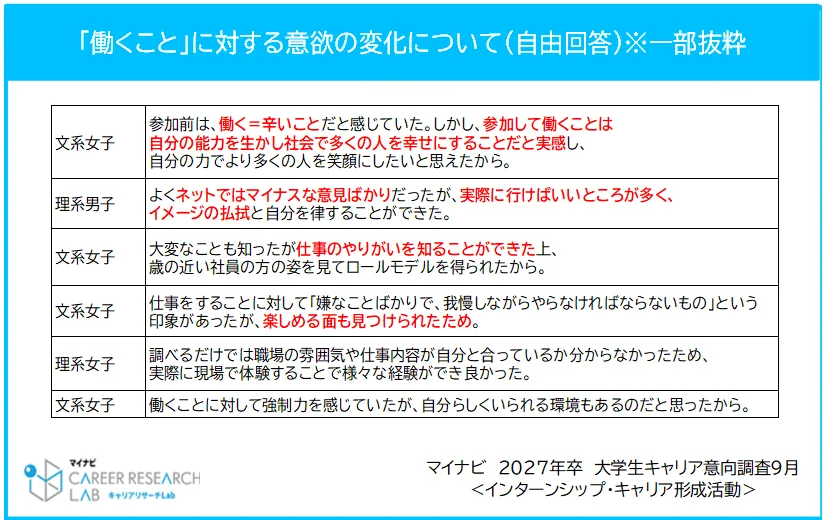 「働くこと」に対する意欲の変化について(自由回答)※一部抜粋

| 文系女子 | 参加前は、働く＝辛いことだと感じていた。しかし、参加して働くことは自分の能力を生かし社会で多くの人を幸せにすることだと実感し、自分の力でより多くの人を笑顔にしたいと思えたから。 |
|---|---|
| 理系男子 | よくネットではマイナスな意見ばかりだったが、実際に行けばいいところが多く、イメージの払拭と自分を律することができた。 |
| 文系女子 | 大変なことも知ったが仕事のやりがいを知ることができた上、歳の近い社員の方の姿を見てロールモデルを得られたから。 |
| 文系女子 | 仕事をすることに対して「嫌なことばかりで、我慢しながらやらなければならないもの」という印象があったが、楽しめる面も見つけられたため。 |
| 理系女子 | 調べるだけでは職場の雰囲気や仕事内容が自分と合っているか分からなかったため、実際に現場で体験することで様々な経験ができ良かった。 |
| 文系女子 | 働くことに対して強制力を感じていたが、自分らしくいられる環境もあるのだと思ったから。 |

マイナビ
CAREER RESEARCH
LAB キャリアリサーチLab

マイナビ 2027年卒 大学生キャリア意向調査9月
＜インターンシップ・キャリア形成活動＞